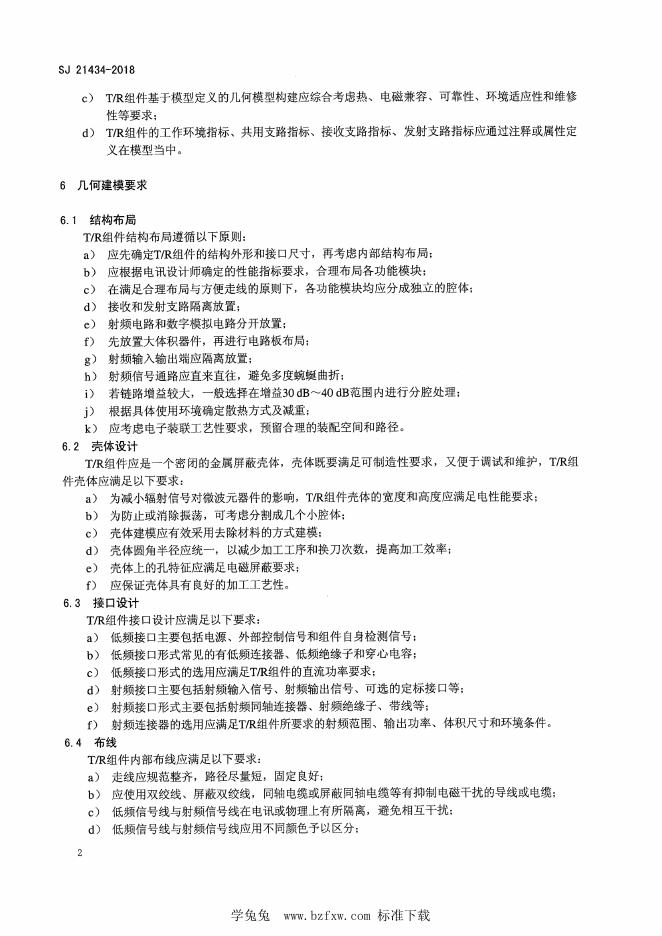 SJ 21434-2018

c) T/R组件基于模型定义的几何模型构建应综合考虑热、电磁兼容、可靠性、环境适应性和维修性等要求；

d) T/R组件的工作环境指标、共用支路指标、接收支路指标、发射支路指标应通过注释或属性定义在模型当中。

6 几何建模要求

6.1 结构布局

T/R组件结构布局遵循以下原则：

a) 应先确定T/R组件的结构外形和接口尺寸，再考虑内部结构布局；

b) 应根据电讯设计师确定的性能指标要求，合理布局各功能模块；

c) 在满足合理布局与方便走线的原则下，各功能模块均应分成独立的腔体；

d) 接收和发射支路隔离放置；

e) 射频电路和数字模拟电路分开放置；

f) 先放置大体积器件，再进行电路板布局；

g) 射频输入输出端应隔离放置；

h) 射频信号通路应直来直往，避免多度蜿蜒曲折；

i) 若链路增益较大，一般选择在增益30 dB～40 dB范围内进行分腔处理；

j) 根据具体使用环境确定散热方式及减重；

k) 应考虑电子装联工艺性要求，预留合理的装配空间和路径。

6.2 壳体设计

T/R组件应是一个密闭的金属屏蔽壳体，壳体既要满足可制造性要求，又便于调试和维护，T/R组件壳体应满足以下要求：

a) 为减小辐射信号对微波元器件的影响，T/R组件壳体的宽度和高度应满足电性能要求；

b) 为防止或消除振荡，可考虑分割成几个小腔体；

c) 壳体建模应有效采用去除材料的方式建模；

d) 壳体圆角半径应统一，以减少加工工序和换刀次数，提高加工效率；

e) 壳体上的孔特征应满足电磁屏蔽要求；

f) 应保证壳体具有良好的加工工艺性。

6.3 接口设计

T/R组件接口设计应满足以下要求：

a) 低频接口主要包括电源、外部控制信号和组件自身检测信号；

b) 低频接口形式常见的有低频连接器、低频绝缘子和穿心电容；

c) 低频接口形式的选用应满足T/R组件的直流功率要求；

d) 射频接口主要包括射频输入信号、射频输出信号、可选的定标接口等；

e) 射频接口形式主要包括射频同轴连接器、射频绝缘子、带线等；

f) 射频连接器的选用应满足T/R组件所要求的射频范围、输出功率、体积尺寸和环境条件。

6.4 布线

T/R组件内部布线应满足以下要求：

a) 走线应规范整齐，路径尽量短，固定良好；

b) 应使用双绞线、屏蔽双绞线，同轴电缆或屏蔽同轴电缆等有抑制电磁干扰的导线或电缆；

c) 低频信号线与射频信号线在电讯或物理上有所隔离，避免相互干扰；

d) 低频信号线与射频信号线应用不同颜色予以区分；

2

学兔兔 www.bzfxw.com 标准下载